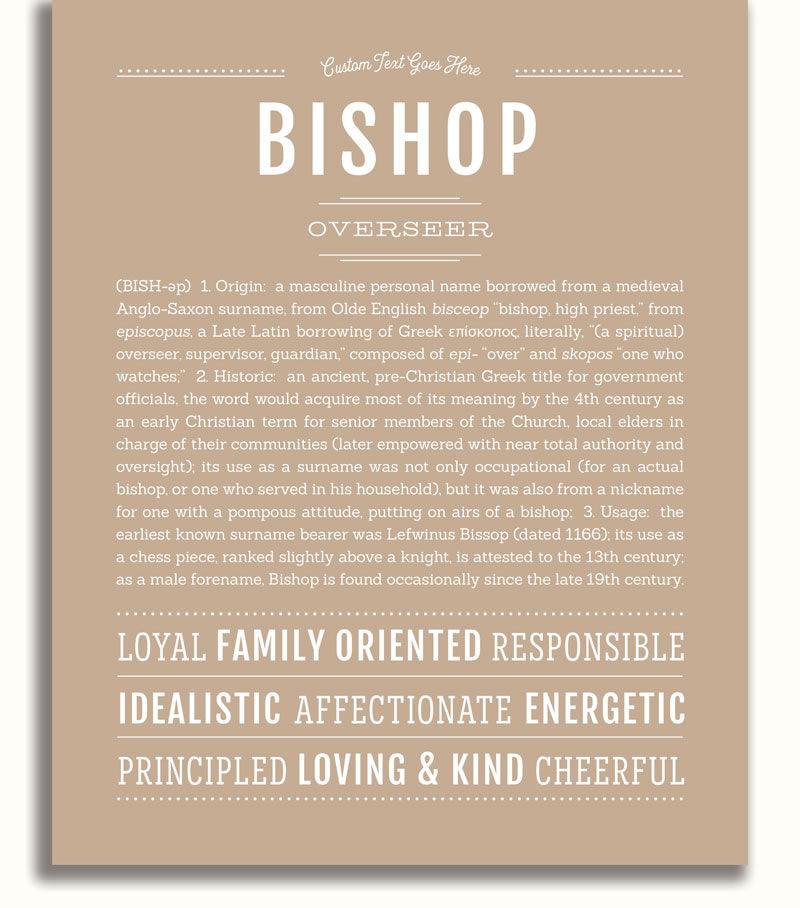 Custom Text Goes Here

BISHOP

OVERSEER

(BISH-əp) 1. Origin: a masculine personal name borrowed from a medieval Anglo-Saxon surname, from Olde English bisceop "bishop, high priest," from episcopus, a Late Latin borrowing of Greek επίσκοπος, literally, "(a spiritual) overseer, supervisor, guardian," composed of epi- "over" and skopos "one who watches;" 2. Historic: an ancient, pre-Christian Greek title for government officials, the word would acquire most of its meaning by the 4th century as an early Christian term for senior members of the Church, local elders in charge of their communities (later empowered with near total authority and oversight); its use as a surname was not only occupational (for an actual bishop, or one who served in his household), but it was also from a nickname for one with a pompous attitude, putting on airs of a bishop; 3. Usage: the earliest known surname bearer was Lefwinus Bissop (dated 1166); its use as a chess piece, ranked slightly above a knight, is attested to the 13th century; as a male forename, Bishop is found occasionally since the late 19th century.

LOYAL FAMILY ORIENTED RESPONSIBLE

IDEALISTIC AFFECTIONATE ENERGETIC

PRINCIPLED LOVING & KIND CHEERFUL